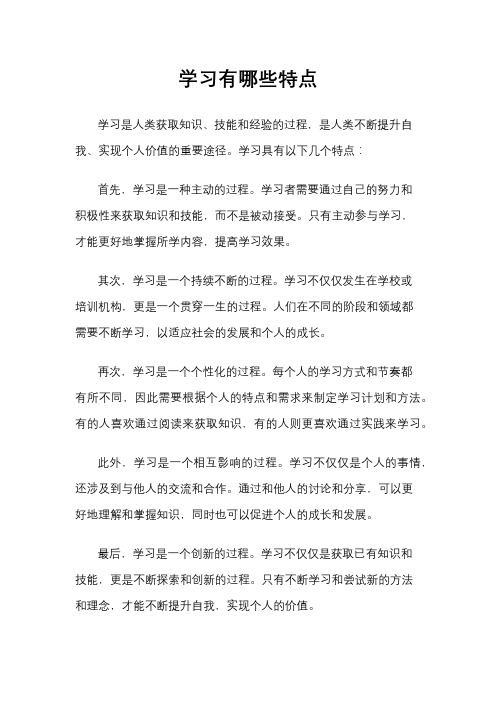 学习有哪些特点

学习是人类获取知识、技能和经验的过程，是人类不断提升自我、实现个人价值的重要途径。学习具有以下几个特点：

首先，学习是一种主动的过程。学习者需要通过自己的努力和积极性来获取知识和技能，而不是被动接受。只有主动参与学习，才能更好地掌握所学内容，提高学习效果。

其次，学习是一个持续不断的过程。学习不仅仅发生在学校或培训机构，更是一个贯穿一生的过程。人们在不同的阶段和领域都需要不断学习，以适应社会的发展和个人的成长。

再次，学习是一个个性化的过程。每个人的学习方式和节奏都有所不同，因此需要根据个人的特点和需求来制定学习计划和方法。有的人喜欢通过阅读来获取知识，有的人则更喜欢通过实践来学习。

此外，学习是一个相互影响的过程。学习不仅仅是个人的事情，还涉及到与他人的交流和合作。通过和他人的讨论和分享，可以更好地理解和掌握知识，同时也可以促进个人的成长和发展。

最后，学习是一个创新的过程。学习不仅仅是获取已有知识和技能，更是不断探索和创新的过程。只有不断学习和尝试新的方法和理念，才能不断提升自我，实现个人的价值。